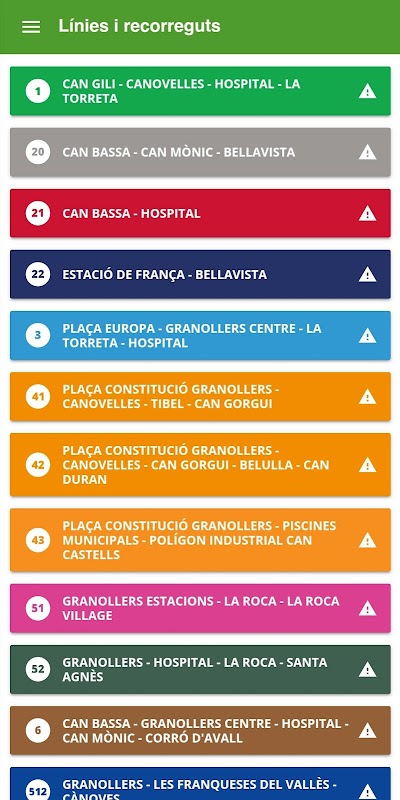 Línies i recorreguts

1 CAN GILI - CANOVELLES - HOSPITAL - LA TORRETA

20 CAN BASSA - CAN MÒNIC - BELLAVISTA

21 CAN BASSA - HOSPITAL

22 ESTACIÓ DE FRANÇA - BELLAVISTA

3 PLAÇA EUROPA - GRANOLLERS CENTRE - LA TORRETA - HOSPITAL

41 PLAÇA CONSTITUCIÓ GRANOLLERS - CANOVELLES - TIBEL - CAN GORGUI

42 PLAÇA CONSTITUCIÓ GRANOLLERS - CANOVELLES - CAN GORGUI - BELULLA - CAN DURAN

43 PLAÇA CONSTITUCIÓ GRANOLLERS - PISCINES MUNICIPALS - POLÍGON INDUSTRIAL CAN CASTELLS

51 GRANOLLERS ESTACIONS - LA ROCA - LA ROCA VILLAGE

52 GRANOLLERS - HOSPITAL - LA ROCA - SANTA AGNÈS

6 CAN BASSA - GRANOLLERS CENTRE - HOSPITAL - CAN MÒNIC - CORRÓ D'AVALL

512 GRANOLLERS - LES FRANQUESES DEL VALLÈS - CÀNOVES